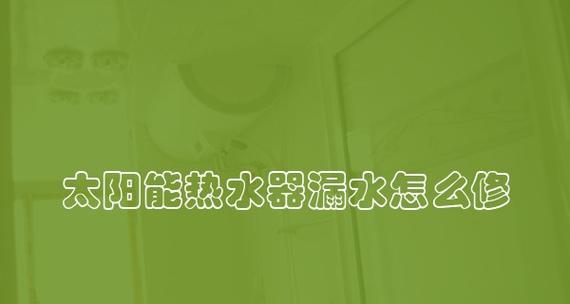 太阳能热水器漏水怎么修